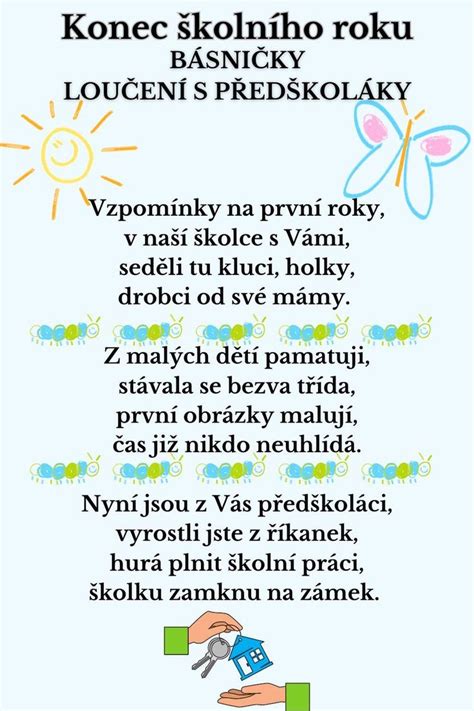 Konec školního roku
BÁSNIČKY
LOUČENÍ S PŘEDŠKOLÁKY

Vzpomínky na první roky,
v naší školce s Vámi,
seděli tu kluci, holky,
drobci od své mámy.

Z malých dětí pamatuji,
stávala se bezva třída,
první obrázky malují,
čas již nikdo neuhlídá.

Nyní jsou z Vás předškoláci,
vyrostli jste z říkanek,
hurá plnit školní práci,
školku zamknu na zámek.